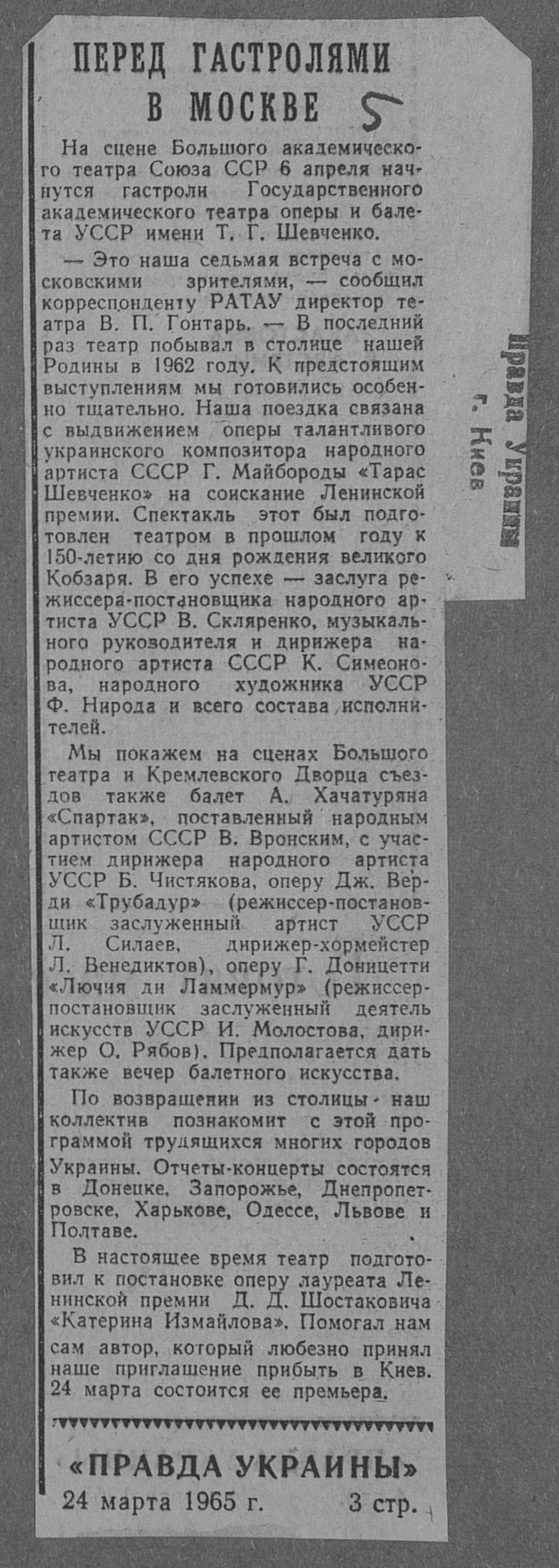 ПЕРЕД ГАСТРОЛЯМИ В МОСКВЕ

5

На сцене Большого академического театра Союза ССР 6 апреля начнутся гастроли Государственного академического театра оперы и балета УССР имени Т. Г. Шевченко.

— Это наша седьмая встреча с московскими зрителями, — сообщил корреспонденту РАТАУ директор театра В. П. Гонтарь. — В последний раз театр побывал в столице нашей Родины в 1962 году. К предстоящим выступлениям мы готовились особенно тщательно. Наша поездка связана с выдвижением оперы талантливого украинского композитора народного артиста СССР Г. Майбороды «Тарас Шевченко» на соискание Ленинской премии. Спектакль этот был подготовлен театром в прошлом году к 150-летию со дня рождения великого Кобзаря. В его успехе — заслуга режиссера-постановщика народного артиста УССР В. Скляренко, музыкального руководителя и дирижера народного артиста СССР К. Симеонова, народного художника УССР Ф. Нирода и всего состава исполнителей.

Мы покажем на сценах Большого театра и Кремлевского Дворца съездов также балет А. Хачатуряна «Спартак», поставленный народным артистом СССР В. Вронским, с участием дирижера народного артиста УССР Б. Чистякова, оперу Дж. Верди «Трубадур» (режиссер-постановщик заслуженный артист УССР Л. Силаев, дирижер-хормейстер Л. Венедиктов), оперу Г. Доницетти «Лючия ди Ламмермур» (режиссер-постановщик заслуженный деятель искусств УССР И. Молостова, дирижер О. Рябов). Предполагается дать также вечер балетного искусства.

По возвращении из столицы наш коллектив познакомит с этой программой трудящихся многих городов Украины. Отчеты-концерты состоятся в Донецке, Запорожье, Днепропетровске, Харькове, Одессе, Львове и Полтаве.

В настоящее время театр подготовил к постановке оперу лауреата Ленинской премии Д. Д. Шостаковича «Катерина Измайлова». Помогал нам сам автор, который любезно принял наше приглашение прибыть в Киев. 24 марта состоится ее премьера.

«ПРАВДА УКРАИНЫ»
24 марта 1965 г. 3 стр.

Правда Украины
г. Киев